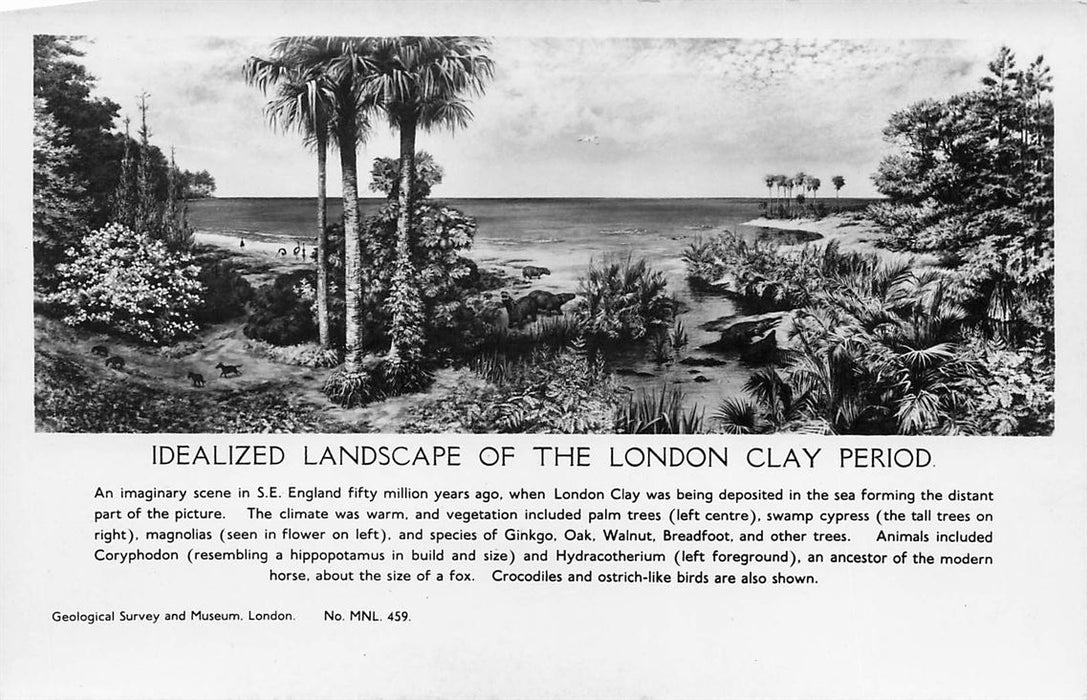 IDEALIZED LANDSCAPE OF THE LONDON CLAY PERIOD.

An imaginary scene in S.E. England fifty million years ago, when London Clay was being deposited in the sea forming the distant part of the picture. The climate was warm, and vegetation included palm trees (left centre), swamp cypress (the tall trees on right), magnolias (seen in flower on left), and species of Ginkgo, Oak, Walnut, Breadfoot, and other trees. Animals included Coryphodon (resembling a hippopotamus in build and size) and Hydracotherium (left foreground), an ancestor of the modern horse, about the size of a fox. Crocodiles and ostrich-like birds are also shown.

Geological Survey and Museum, London. No. MNL. 459.